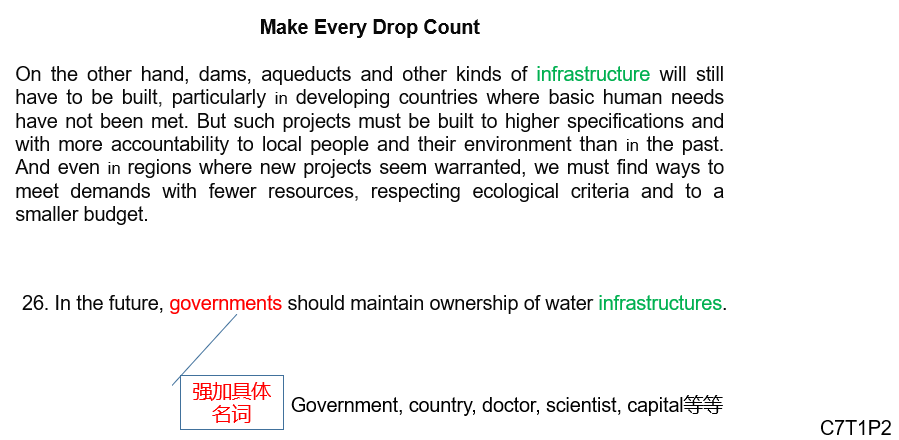 Make Every Drop Count

On the other hand, dams, aqueducts and other kinds of infrastructure will still have to be built, particularly in developing countries where basic human needs have not been met. But such projects must be built to higher specifications and with more accountability to local people and their environment than in the past. And even in regions where new projects seem warranted, we must find ways to meet demands with fewer resources, respecting ecological criteria and to a smaller budget.

26. In the future, governments should maintain ownership of water infrastructures.

强加具体名词

Government, country, doctor, scientist, capital等等

C7T1P2